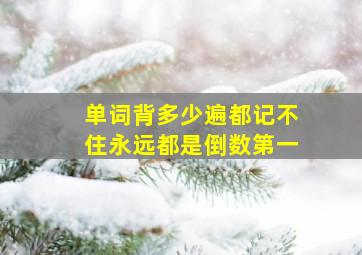 单词背多少遍都记不住永远都是倒数第一